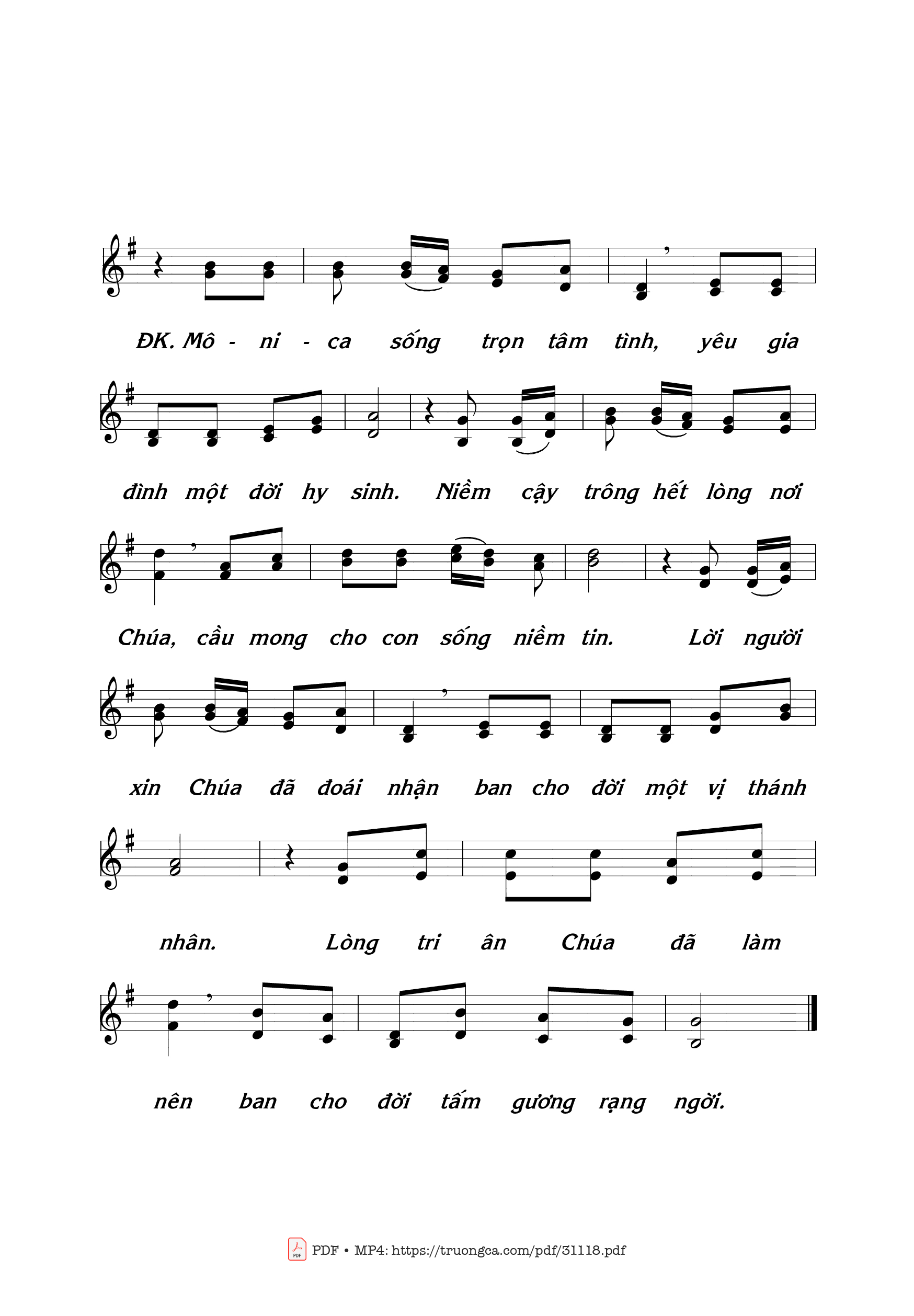 ĐK. Mô - ni - ca sống trọn tâm tình, yêu gia

đình một đời hy sinh. Niềm cậy trông hết lòng nơi

Chúa, cầu mong cho con sống niềm tin. Lời người

xin Chúa đã đoái nhận ban cho đời một vị thánh

nhân. Lòng tri ân Chúa đã làm

nên ban cho đời tấm gương rạng ngời.

PDF • MP4: https://truongca.com/pdf/31118.pdf